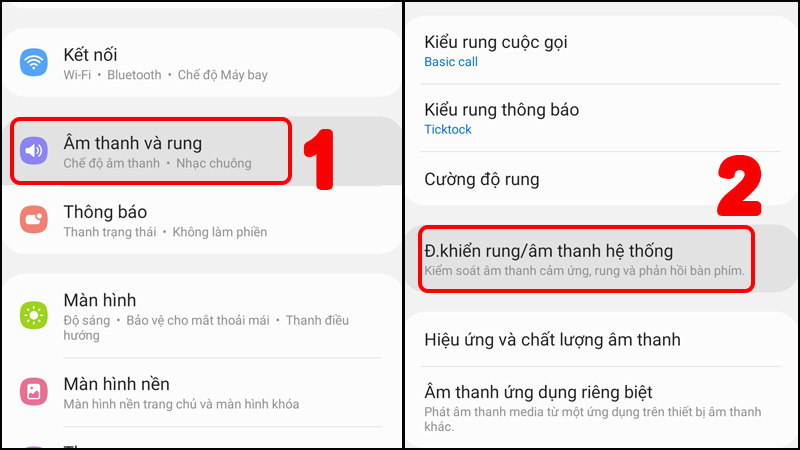 Kết nối
Wi-Fi • Bluetooth • Chế độ Máy bay

Âm thanh và rung
Chế độ âm thanh • Nhạc chuông

1

Thông báo
Thanh trạng thái • Không làm phiền

Màn hình
Độ sáng • Bảo vệ cho mắt thoải mái • Thanh điều hướng

Màn hình nền
Màn hình nền trang chủ và màn hình khóa

Kiểu rung cuộc gọi
Basic call

Kiểu rung thông báo
Ticktock

Cường độ rung

2

Đ.khiển rung/âm thanh hệ thống
Kiểm soát âm thanh cảm ứng, rung và phản hồi bàn phím.

Hiệu ứng và chất lượng âm thanh

Âm thanh ứng dụng riêng biệt
Phát âm thanh media từ một ứng dụng trên thiết bị âm thanh khác.